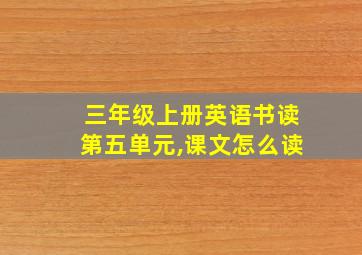 三年级上册英语书读第五单元,课文怎么读